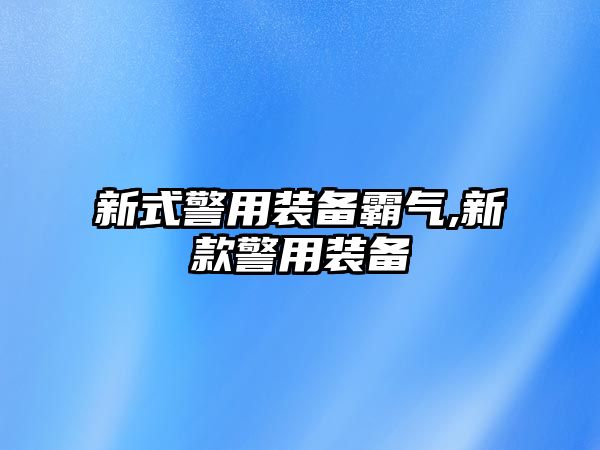 新式警用装备霸气,新款警用装备